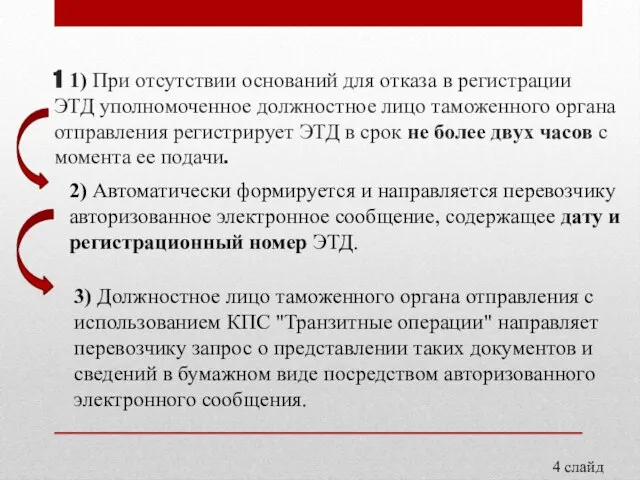 1 1) При отсутствии оснований для отказа в регистрации ЭТД уполномоченное должностное лицо таможенного органа отправления регистрирует ЭТД в срок не более двух часов с момента ее подачи.

2) Автоматически формируется и направляется перевозчику авторизованное электронное сообщение, содержащее дату и регистрационный номер ЭТД.

3) Должностное лицо таможенного органа отправления с использованием КПС "Транзитные операции" направляет перевозчику запрос о представлении таких документов и сведений в бумажном виде посредством авторизованного электронного сообщения.

4 слайд